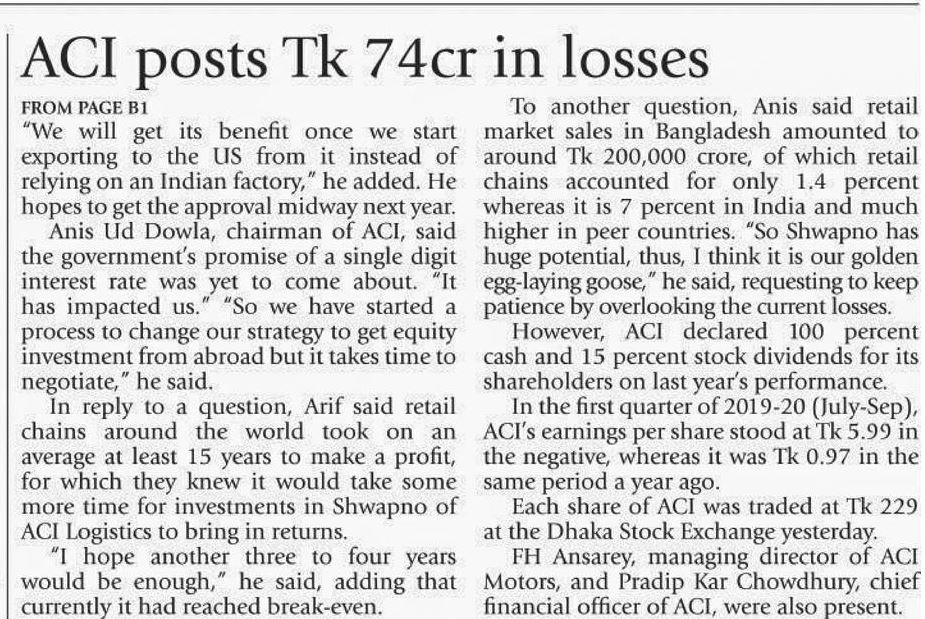 ACI posts Tk 74cr in losses

FROM PAGE B1
"We will get its benefit once we start exporting to the US from it instead of relying on an Indian factory," he added. He hopes to get the approval midway next year.

Anis Ud Dowla, chairman of ACI, said the government's promise of a single digit interest rate was yet to come about. "It has impacted us." "So we have started a process to change our strategy to get equity investment from abroad but it takes time to negotiate," he said.

In reply to a question, Arif said retail chains around the world took on an average at least 15 years to make a profit, for which they knew it would take some more time for investments in Shwapno of ACI Logistics to bring in returns.

"I hope another three to four years would be enough," he said, adding that currently it had reached break-even.

To another question, Anis said retail market sales in Bangladesh amounted to around Tk 200,000 crore, of which retail chains accounted for only 1.4 percent whereas it is 7 percent in India and much higher in peer countries. "So Shwapno has huge potential, thus, I think it is our golden egg-laying goose," he said, requesting to keep patience by overlooking the current losses.

However, ACI declared 100 percent cash and 15 percent stock dividends for its shareholders on last year's performance.

In the first quarter of 2019-20 (July-Sep), ACI's earnings per share stood at Tk 5.99 in the negative, whereas it was Tk 0.97 in the same period a year ago.

Each share of ACI was traded at Tk 229 at the Dhaka Stock Exchange yesterday.

FH Ansarey, managing director of ACI Motors, and Pradip Kar Chowdhury, chief financial officer of ACI, were also present.